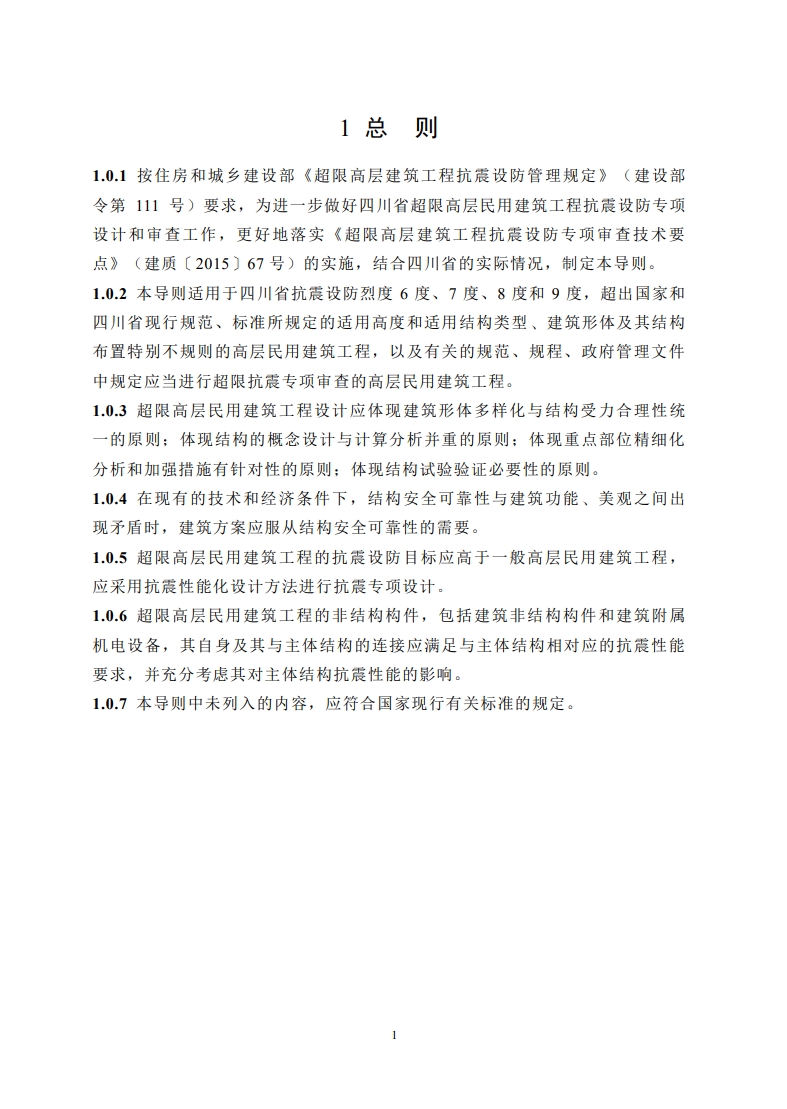 1 总　则

1.0.1 按住房和城乡建设部《超限高层建筑工程抗震设防管理规定》（建设部令第 111 号）要求，为进一步做好四川省超限高层民用建筑工程抗震设防专项设计和审查工作，更好地落实《超限高层建筑工程抗震设防专项审查技术要点》（建质〔2015〕67 号）的实施，结合四川省的实际情况，制定本导则。

1.0.2 本导则适用于四川省抗震设防烈度 6 度、7 度、8 度和 9 度，超出国家和四川省现行规范、标准所规定的适用高度和适用结构类型、建筑形体及其结构布置特别不规则的高层民用建筑工程，以及有关的规范、规程、政府管理文件中规定应当进行超限抗震专项审查的高层民用建筑工程。

1.0.3 超限高层民用建筑工程设计应体现建筑形体多样化与结构受力合理性统一的原则；体现结构的概念设计与计算分析并重的原则；体现重点部位精细化分析和加强措施有针对性的原则；体现结构试验验证必要性的原则。

1.0.4 在现有的技术和经济条件下，结构安全可靠性与建筑功能、美观之间出现矛盾时，建筑方案应服从结构安全可靠性的需要。

1.0.5 超限高层民用建筑工程的抗震设防目标应高于一般高层民用建筑工程，应采用抗震性能化设计方法进行抗震专项设计。

1.0.6 超限高层民用建筑工程的非结构构件，包括建筑非结构构件和建筑附属机电设备，其自身及其与主体结构的连接应满足与主体结构相对应的抗震性能要求，并充分考虑其对主体结构抗震性能的影响。

1.0.7 本导则中未列入的内容，应符合国家现行有关标准的规定。

1